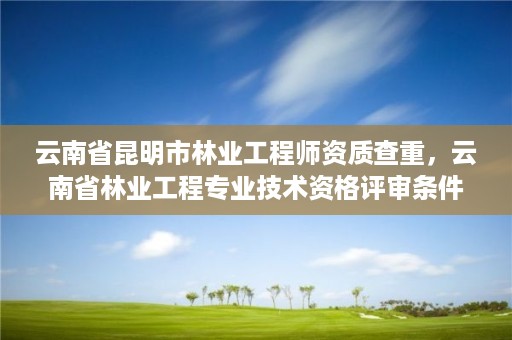 云南省昆明市林业工程师资质查重，云南省林业工程专业技术资格评审条件